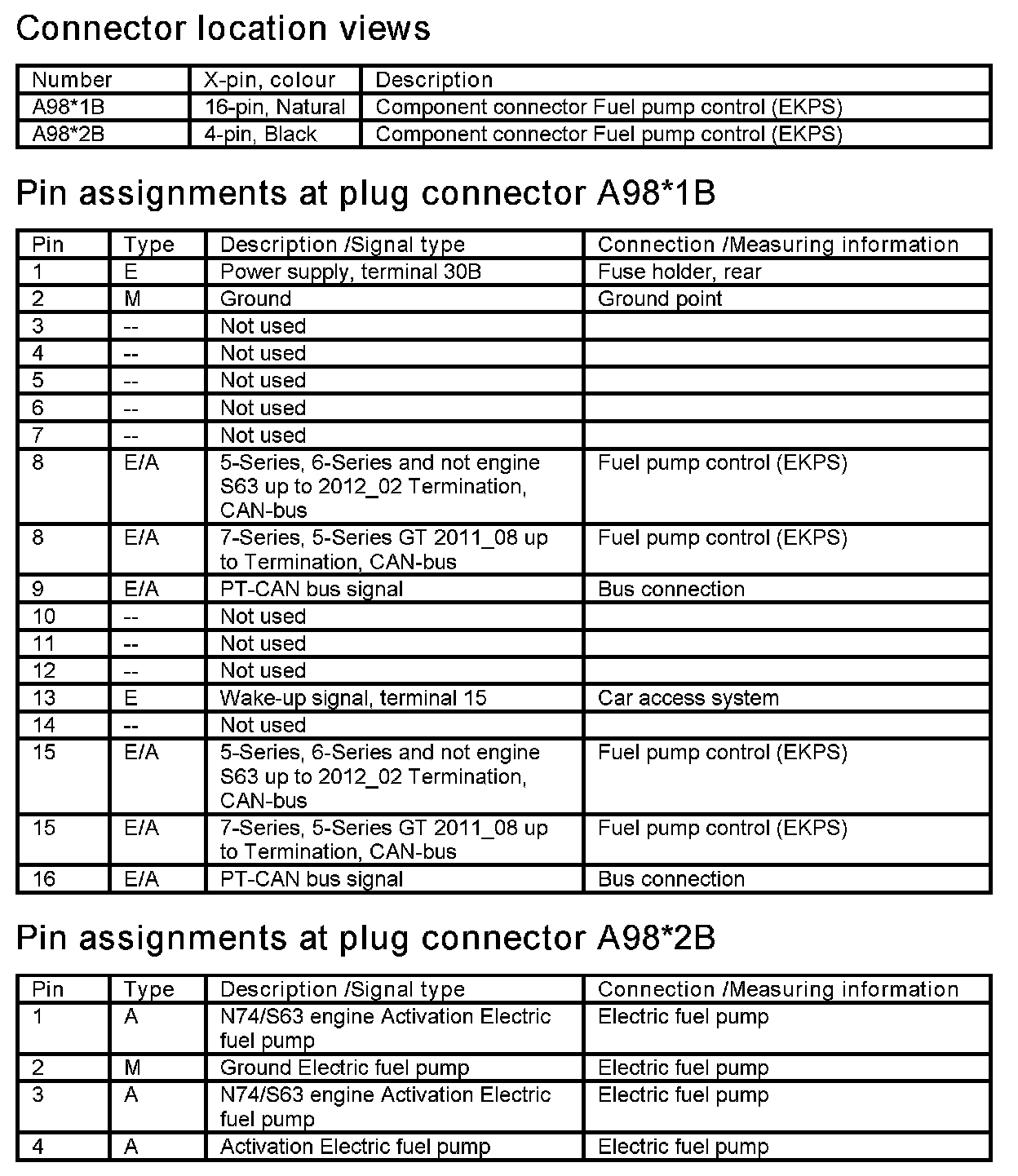 Connector location views

| Number | X-pin, colour | Description |
|---|---|---|
| A98*1B | 16-pin, Natural | Component connector Fuel pump control (EKPS) |
| A98*2B | 4-pin, Black | Component connector Fuel pump control (EKPS) |

Pin assignments at plug connector A98*1B

| Pin | Type | Description /Signal type | Connection /Measuring information |
|---|---|---|---|
| 1 | E | Power supply, terminal 30B | Fuse holder, rear |
| 2 | M | Ground | Ground point |
| 3 | -- | Not used | |
| 4 | -- | Not used | |
| 5 | -- | Not used | |
| 6 | -- | Not used | |
| 7 | -- | Not used | |
| 8 | E/A | 5-Series, 6-Series and not engine S63 up to 2012_02 Termination, CAN-bus | Fuel pump control (EKPS) |
| 8 | E/A | 7-Series, 5-Series GT 2011_08 up to Termination, CAN-bus | Fuel pump control (EKPS) |
| 9 | E/A | PT-CAN bus signal | Bus connection |
| 10 | -- | Not used | |
| 11 | -- | Not used | |
| 12 | -- | Not used | |
| 13 | E | Wake-up signal, terminal 15 | Car access system |
| 14 | -- | Not used | |
| 15 | E/A | 5-Series, 6-Series and not engine S63 up to 2012_02 Termination, CAN-bus | Fuel pump control (EKPS) |
| 15 | E/A | 7-Series, 5-Series GT 2011_08 up to Termination, CAN-bus | Fuel pump control (EKPS) |
| 16 | E/A | PT-CAN bus signal | Bus connection |

Pin assignments at plug connector A98*2B

| Pin | Type | Description /Signal type | Connection /Measuring information |
|---|---|---|---|
| 1 | A | N74/S63 engine Activation Electric fuel pump | Electric fuel pump |
| 2 | M | Ground Electric fuel pump | Electric fuel pump |
| 3 | A | N74/S63 engine Activation Electric fuel pump | Electric fuel pump |
| 4 | A | Activation Electric fuel pump | Electric fuel pump |